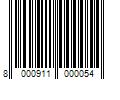 8 000911 000054